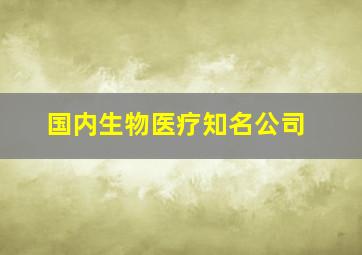 国内生物医疗知名公司